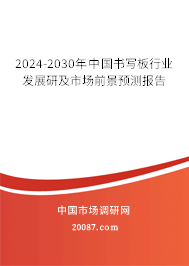 2024-2030年中国书写板行业发展研及市场前景预测报告

中国市场调研网

20087.com